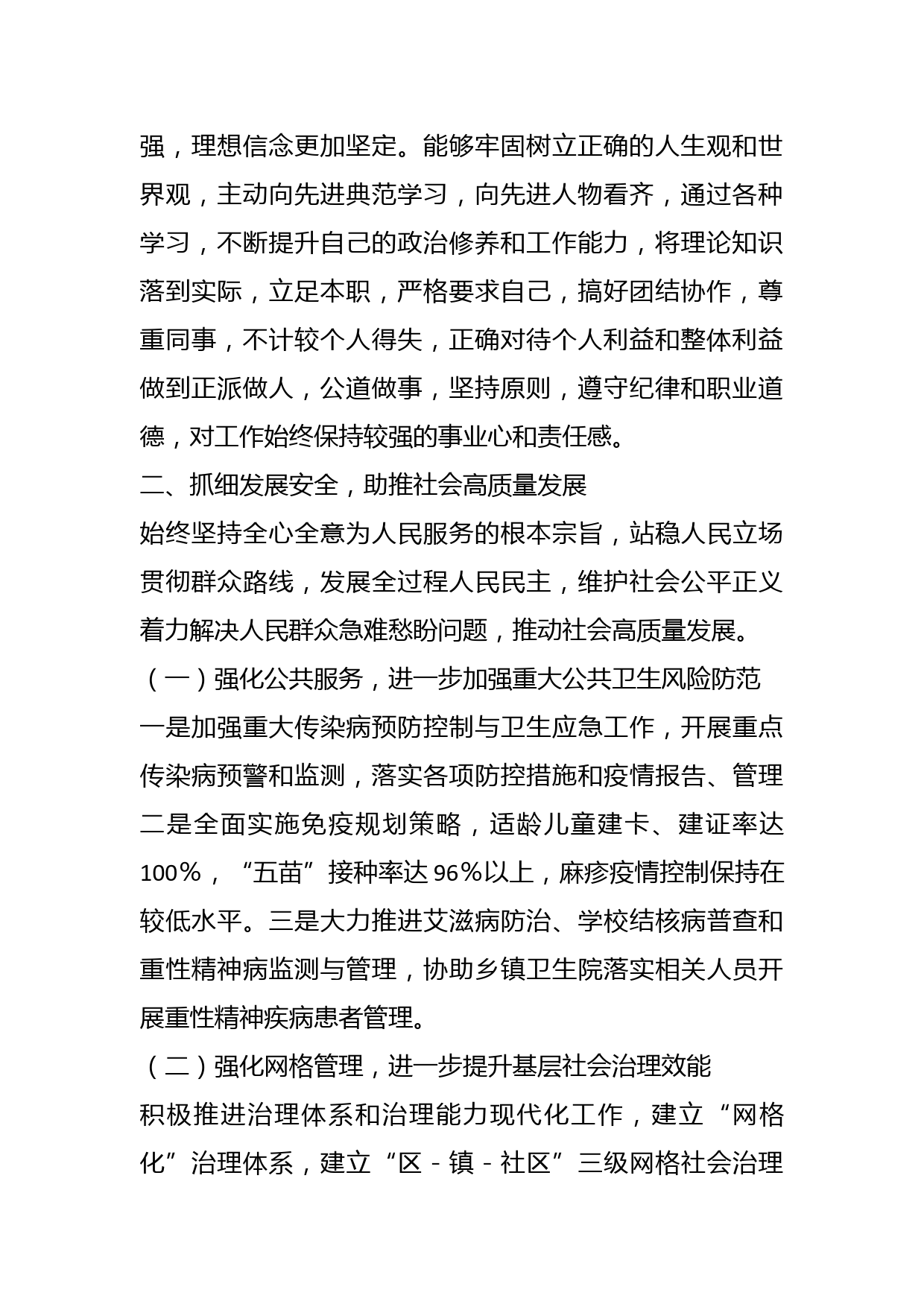 强，理想信念更加坚定。能够牢固树立正确的人生观和世界观，主动向先进典范学习，向先进人物看齐，通过各种学习，不断提升自己的政治修养和工作能力，将理论知识落到实际，立足本职，严格要求自己，搞好团结协作，尊重同事，不计较个人得失，正确对待个人利益和整体利益做到正派做人，公道做事，坚持原则，遵守纪律和职业道德，对工作始终保持较强的事业心和责任感。

二、抓细发展安全，助推社会高质量发展

始终坚持全心全意为人民服务的根本宗旨，站稳人民立场贯彻群众路线，发展全过程人民民主，维护社会公平正义着力解决人民群众急难愁盼问题，推动社会高质量发展。

（一）强化公共服务，进一步加强重大公共卫生风险防范

一是加强重大传染病预防控制与卫生应急工作，开展重点传染病预警和监测，落实各项防控措施和疫情报告、管理二是全面实施免疫规划策略，适龄儿童建卡、建证率达100%，“五苗”接种率达96%以上，麻疹疫情控制保持在较低水平。三是大力推进艾滋病防治、学校结核病普查和重性精神病监测与管理，协助乡镇卫生院落实相关人员开展重性精神疾病患者管理。

（二）强化网格管理，进一步提升基层社会治理效能

积极推进治理体系和治理能力现代化工作，建立“网格化”治理体系，建立“区－镇－社区”三级网格社会治理